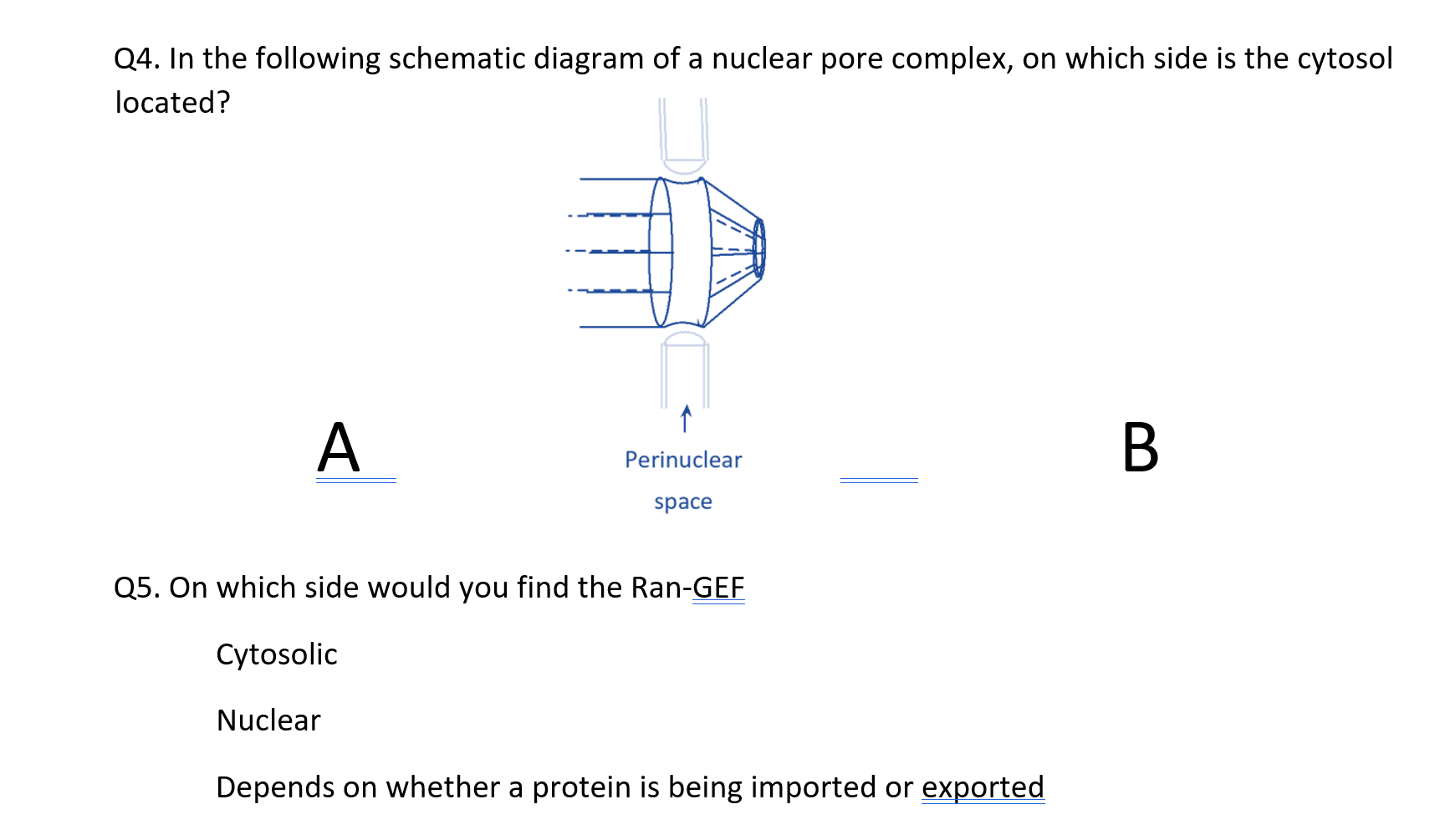 Q4. In the following schematic diagram of a nuclear pore complex, on which side is the cytosol located?

A

Perinuclear space

B

Q5. On which side would you find the Ran-GEF

Cytosolic

Nuclear

Depends on whether a protein is being imported or exported